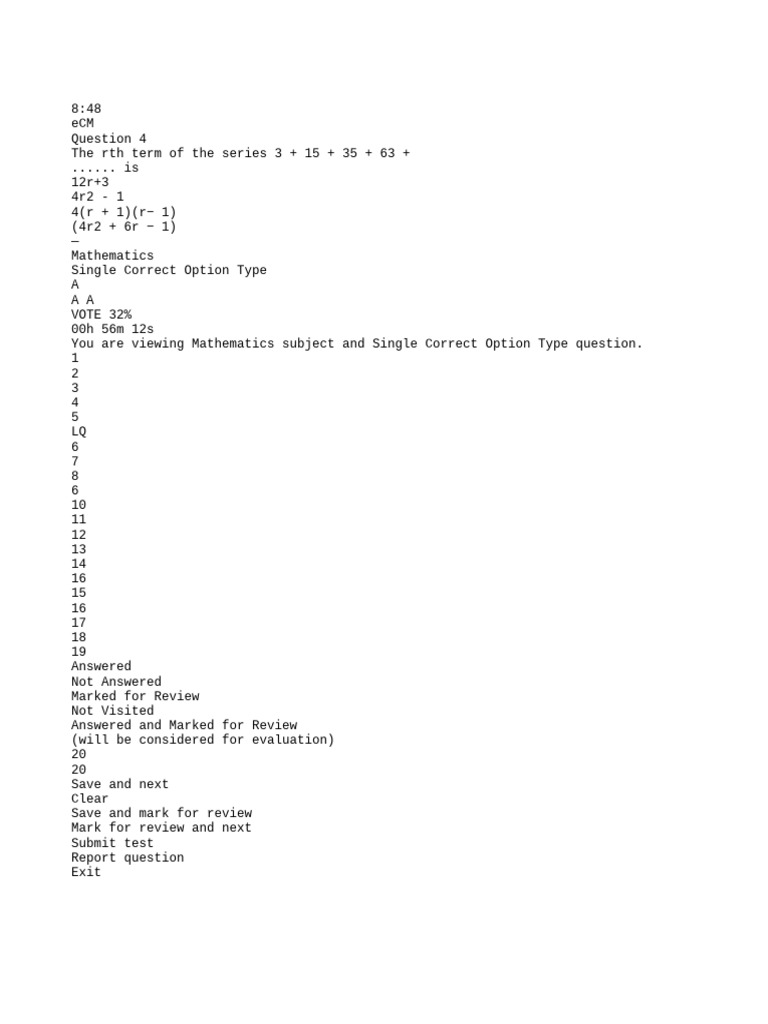 8:48
eCM
Question 4
The rth term of the series 3 + 15 + 35 + 63 + ...... is
12r+3
4r2 - 1
4(r + 1)(r− 1)
(4r2 + 6r − 1)
—
Mathematics
Single Correct Option Type
A
A A
VOTE 32%
00h 56m 12s
You are viewing Mathematics subject and Single Correct Option Type question.
1
2
3
4
5
LQ
6
7
8
6
10
11
12
13
14
16
15
16
17
18
19
Answered
Not Answered
Marked for Review
Not Visited
Answered and Marked for Review
(will be considered for evaluation)
20
20
Save and next
Clear
Save and mark for review
Mark for review and next
Submit test
Report question
Exit